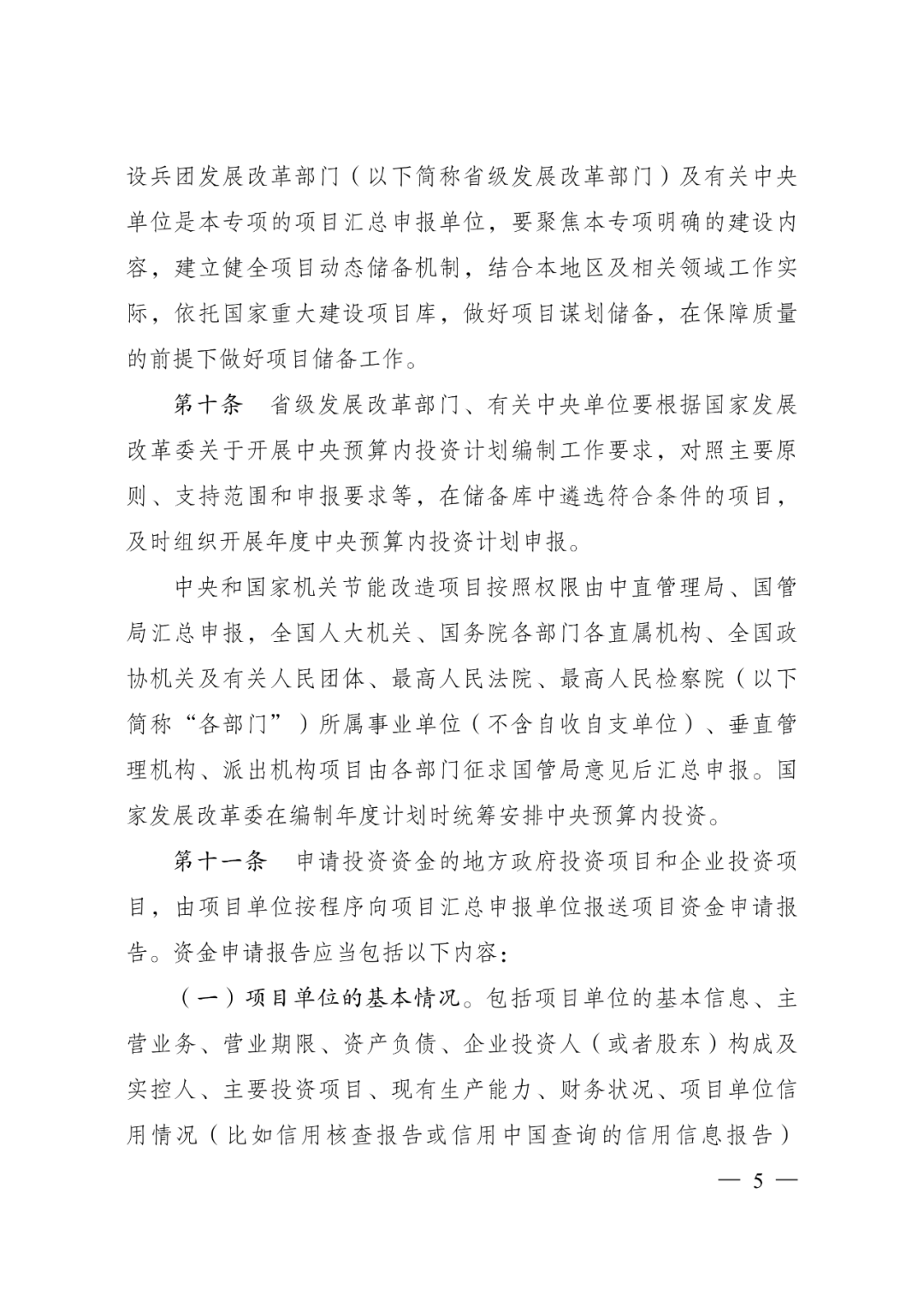 设兵团发展改革部门（以下简称省级发展改革部门）及有关中央单位是本专项的项目汇总申报单位，要聚焦本专项明确的建设内容，建立健全项目动态储备机制，结合本地区及相关领域工作实际，依托国家重大建设项目库，做好项目谋划储备，在保障质量的前提下做好项目储备工作。

第十条 省级发展改革部门、有关中央单位要根据国家发展改革委关于开展中央预算内投资计划编制工作要求，对照主要原则、支持范围和申报要求等，在储备库中遴选符合条件的项目，及时组织开展年度中央预算内投资计划申报。

中央和国家机关节能改造项目按照权限由中直管理局、国管局汇总申报，全国人大机关、国务院各部门各直属机构、全国政协机关及有关人民团体、最高人民法院、最高人民检察院（以下简称“各部门”）所属事业单位（不含自收自支单位）、垂直管理机构、派出机构项目由各部门征求国管局意见后汇总申报。国家发展改革委在编制年度计划时统筹安排中央预算内投资。

第十一条 申请投资资金的地方政府投资项目和企业投资项目，由项目单位按程序向项目汇总申报单位报送项目资金申请报告。资金申请报告应当包括以下内容：

（一）项目单位的基本情况。包括项目单位的基本信息、主营业务、营业期限、资产负债、企业投资人（或者股东）构成及实控人、主要投资项目、现有生产能力、财务状况、项目单位信用情况（比如信用核查报告或信用中国查询的信用信息报告）

— 5 —